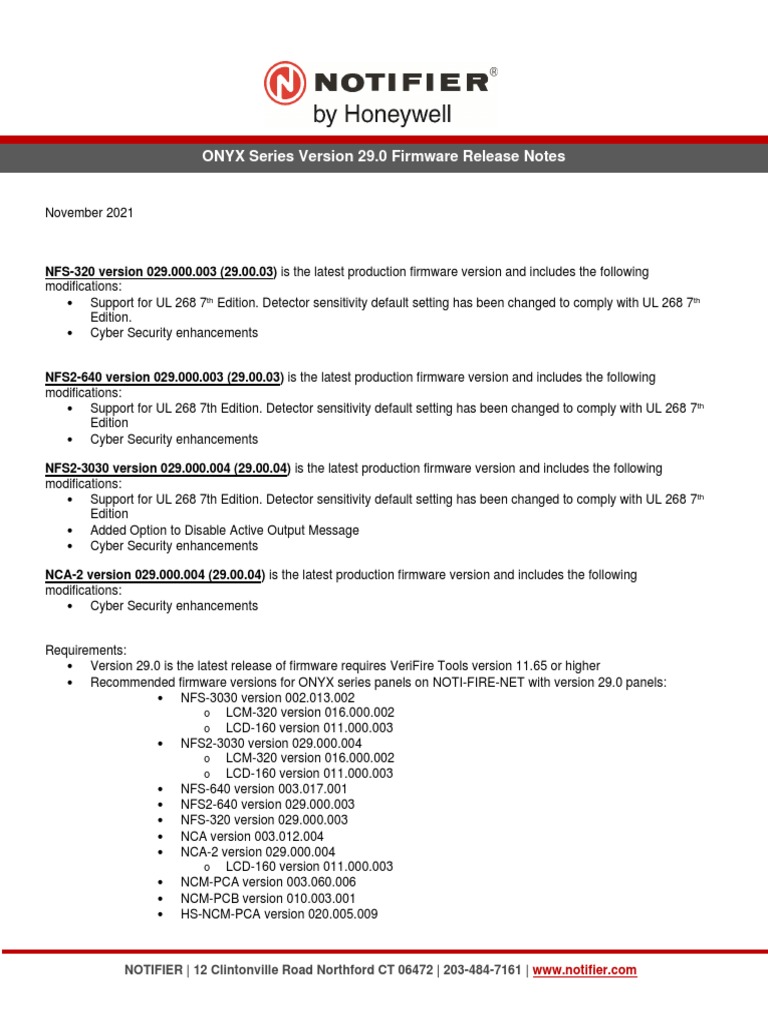 NOTIFIER®
by Honeywell

ONYX Series Version 29.0 Firmware Release Notes

November 2021

NFS-320 version 029.000.003 (29.00.03) is the latest production firmware version and includes the following modifications:
• Support for UL 268 7th Edition. Detector sensitivity default setting has been changed to comply with UL 268 7th Edition.
• Cyber Security enhancements

NFS2-640 version 029.000.003 (29.00.03) is the latest production firmware version and includes the following modifications:
• Support for UL 268 7th Edition. Detector sensitivity default setting has been changed to comply with UL 268 7th Edition
• Cyber Security enhancements

NFS2-3030 version 029.000.004 (29.00.04) is the latest production firmware version and includes the following modifications:
• Support for UL 268 7th Edition. Detector sensitivity default setting has been changed to comply with UL 268 7th Edition
• Added Option to Disable Active Output Message
• Cyber Security enhancements

NCA-2 version 029.000.004 (29.00.04) is the latest production firmware version and includes the following modifications:
• Cyber Security enhancements

Requirements:
• Version 29.0 is the latest release of firmware requires VeriFire Tools version 11.65 or higher
• Recommended firmware versions for ONYX series panels on NOTI-FIRE-NET with version 29.0 panels:
  • NFS-3030 version 002.013.002
    o LCM-320 version 016.000.002
    o LCD-160 version 011.000.003
  • NFS2-3030 version 029.000.004
    o LCM-320 version 016.000.002
    o LCD-160 version 011.000.003
  • NFS-640 version 003.017.001
  • NFS2-640 version 029.000.003
  • NFS-320 version 029.000.003
  • NCA version 003.012.004
  • NCA-2 version 029.000.004
    o LCD-160 version 011.000.003
  • NCM-PCA version 003.060.006
  • NCM-PCB version 010.003.001
  • HS-NCM-PCA version 020.005.009

NOTIFIER | 12 Clintonville Road Northford CT 06472 | 203-484-7161 | www.notifier.com